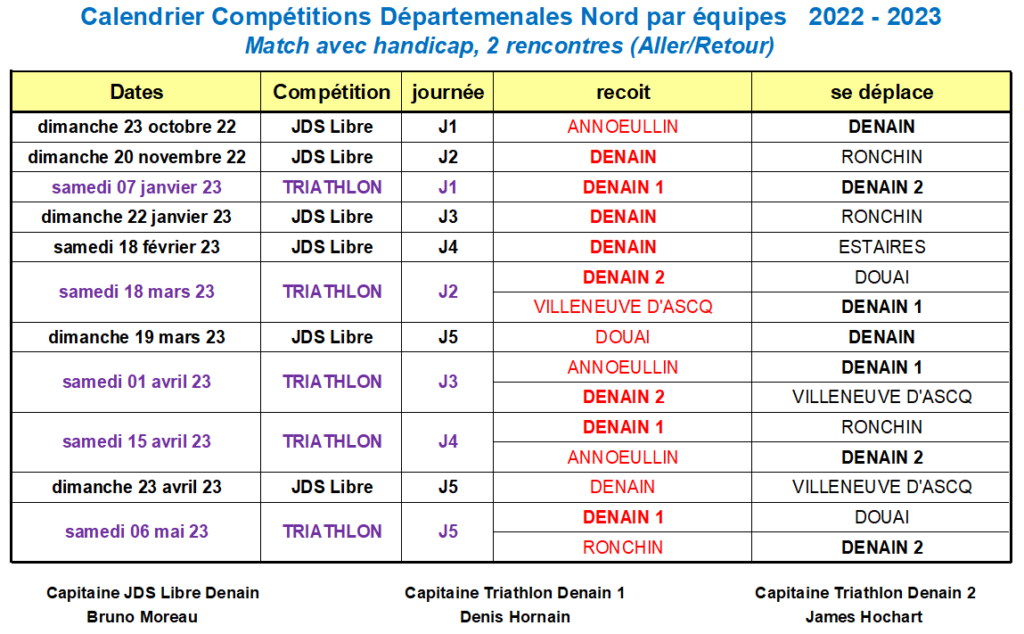 Calendrier Compétitions Départemenales Nord par équipes 2022 - 2023
Match avec handicap, 2 rencontres (Aller/Retour)

| Dates | Compétition | journée | recoit | se déplace |
|---|---|---|---|---|
| dimanche 23 octobre 22 | JDS Libre | J1 | ANNOEULLIN | DENAIN |
| dimanche 20 novembre 22 | JDS Libre | J2 | DENAIN | RONCHIN |
| samedi 07 janvier 23 | TRIATHLON | J1 | DENAIN 1 | DENAIN 2 |
| dimanche 22 janvier 23 | JDS Libre | J3 | DENAIN | RONCHIN |
| samedi 18 février 23 | JDS Libre | J4 | DENAIN | ESTAIRES |
| samedi 18 mars 23 | TRIATHLON | J2 | DENAIN 2 | DOUAI |
| | | | VILLENEUVE D'ASCQ | DENAIN 1 |
| dimanche 19 mars 23 | JDS Libre | J5 | DOUAI | DENAIN |
| samedi 01 avril 23 | TRIATHLON | J3 | ANNOEULLIN | DENAIN 1 |
| | | | DENAIN 2 | VILLENEUVE D'ASCQ |
| samedi 15 avril 23 | TRIATHLON | J4 | DENAIN 1 | RONCHIN |
| | | | ANNOEULLIN | DENAIN 2 |
| dimanche 23 avril 23 | JDS Libre | J5 | DENAIN | VILLENEUVE D'ASCQ |
| samedi 06 mai 23 | TRIATHLON | J5 | DENAIN 1 | DOUAI |
| | | | RONCHIN | DENAIN 2 |

Capitaine JDS Libre Denain
Bruno Moreau

Capitaine Triathlon Denain 1
Denis Hornain

Capitaine Triathlon Denain 2
James Hochart